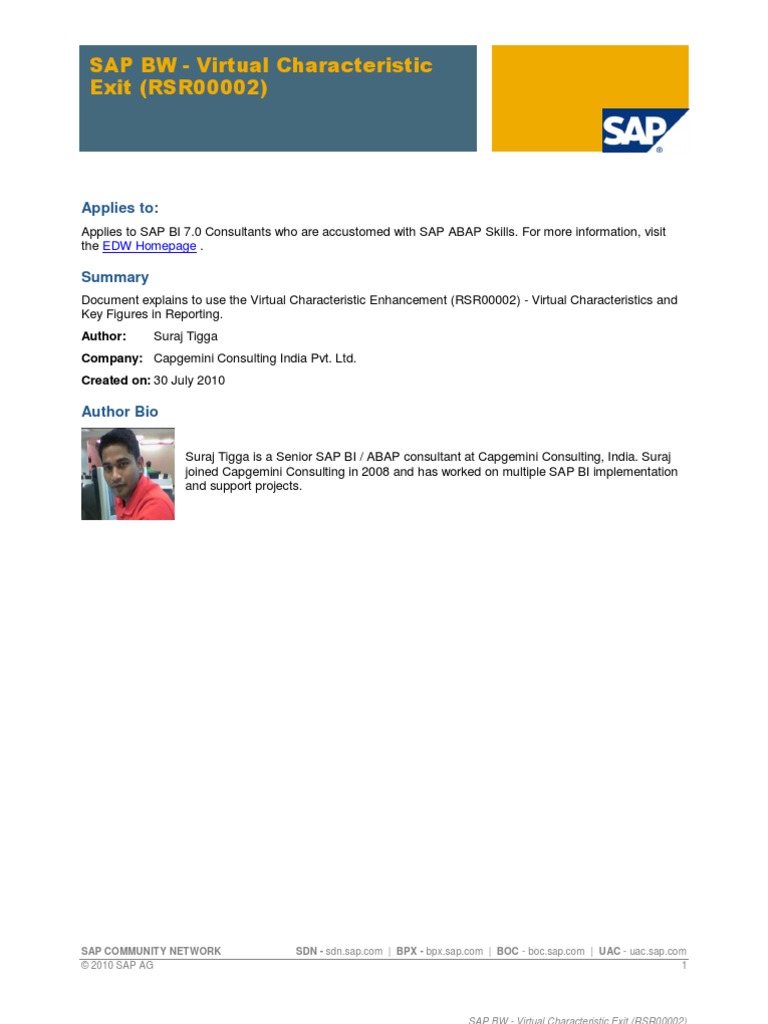 SAP BW - Virtual Characteristic Exit (RSR00002)

SAP

Applies to:

Applies to SAP BI 7.0 Consultants who are accustomed with SAP ABAP Skills. For more information, visit the EDW Homepage .

Summary

Document explains to use the Virtual Characteristic Enhancement (RSR00002) - Virtual Characteristics and Key Figures in Reporting.

Author: Suraj Tigga

Company: Capgemini Consulting India Pvt. Ltd.

Created on: 30 July 2010

Author Bio

Suraj Tigga is a Senior SAP BI / ABAP consultant at Capgemini Consulting, India. Suraj joined Capgemini Consulting in 2008 and has worked on multiple SAP BI implementation and support projects.

SAP COMMUNITY NETWORK SDN - sdn.sap.com | BPX - bpx.sap.com | BOC - boc.sap.com | UAC - uac.sap.com
© 2010 SAP AG 1

SAP BW - Virtual Characteristic Exit (RSR00002)